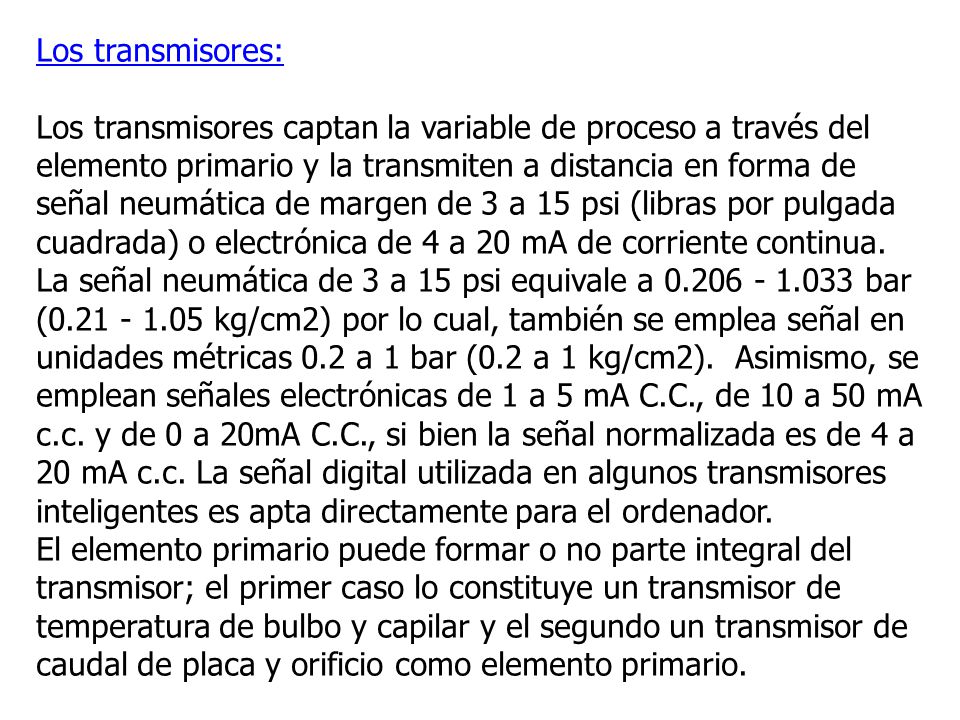 Los transmisores:

Los transmisores captan la variable de proceso a través del elemento primario y la transmiten a distancia en forma de señal neumática de margen de 3 a 15 psi (libras por pulgada cuadrada) o electrónica de 4 a 20 mA de corriente continua. La señal neumática de 3 a 15 psi equivale a 0.206 - 1.033 bar (0.21 - 1.05 kg/cm2) por lo cual, también se emplea señal en unidades métricas 0.2 a 1 bar (0.2 a 1 kg/cm2). Asimismo, se emplean señales electrónicas de 1 a 5 mA C.C., de 10 a 50 mA c.c. y de 0 a 20mA C.C., si bien la señal normalizada es de 4 a 20 mA c.c. La señal digital utilizada en algunos transmisores inteligentes es apta directamente para el ordenador.
El elemento primario puede formar o no parte integral del transmisor; el primer caso lo constituye un transmisor de temperatura de bulbo y capilar y el segundo un transmisor de caudal de placa y orificio como elemento primario.